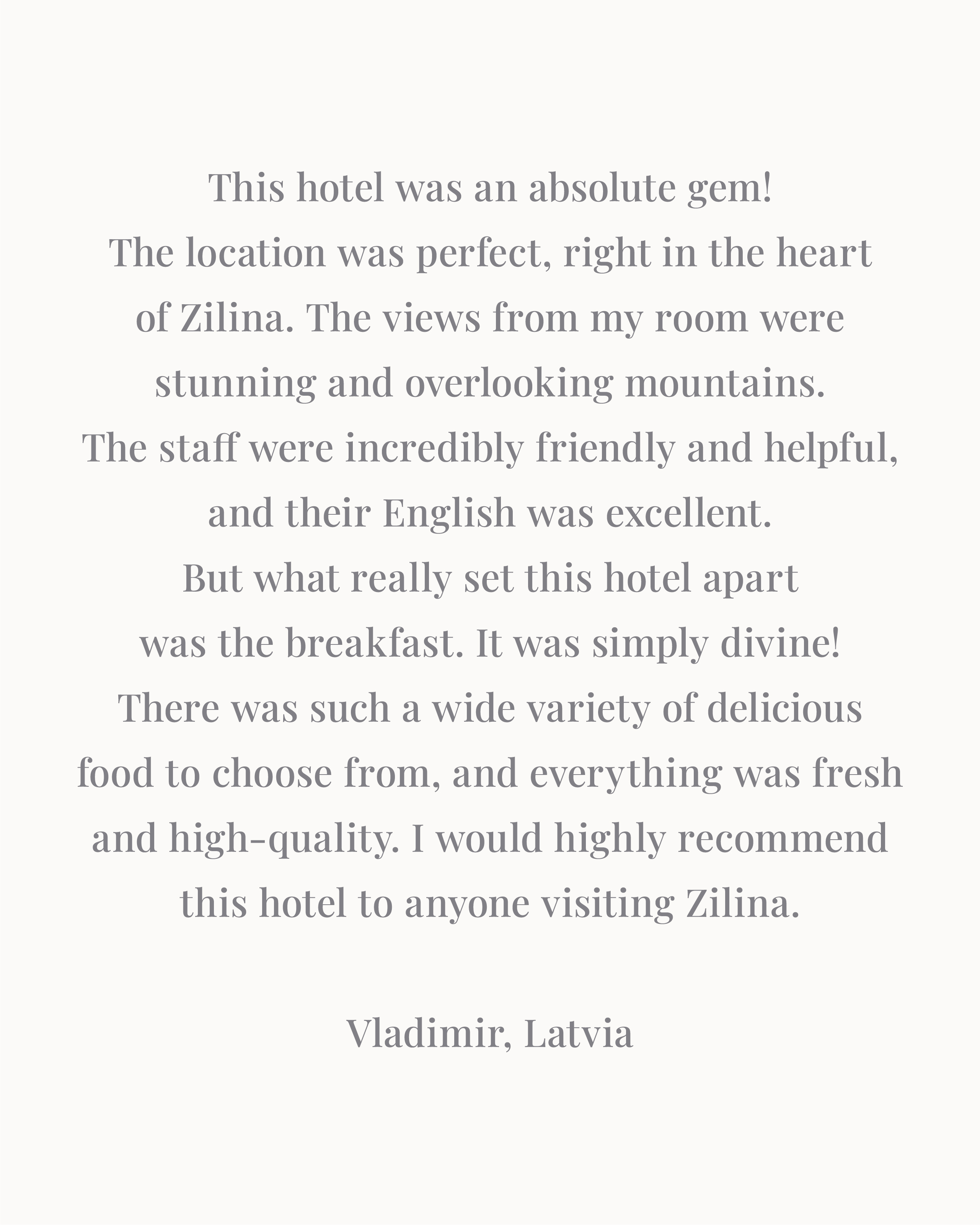 This hotel was an absolute gem! The location was perfect, right in the heart of Zilina. The views from my room were stunning and overlooking mountains. The staff were incredibly friendly and helpful, and their English was excellent. But what really set this hotel apart was the breakfast. It was simply divine! There was such a wide variety of delicious food to choose from, and everything was fresh and high-quality. I would highly recommend this hotel to anyone visiting Zilina.

Vladimir, Latvia